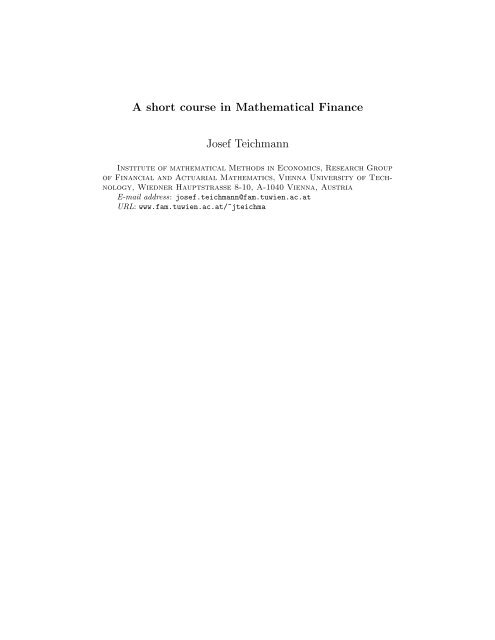 A short course in Mathematical Finance

Josef Teichmann

Institute of mathematical Methods in Economics, Research Group of Financial and Actuarial Mathematics, Vienna University of Technology, Wiedner Hauptstrasse 8-10, A-1040 Vienna, Austria
E-mail address: josef.teichmann@fam.tuwien.ac.at
URL: www.fam.tuwien.ac.at/~jteichma